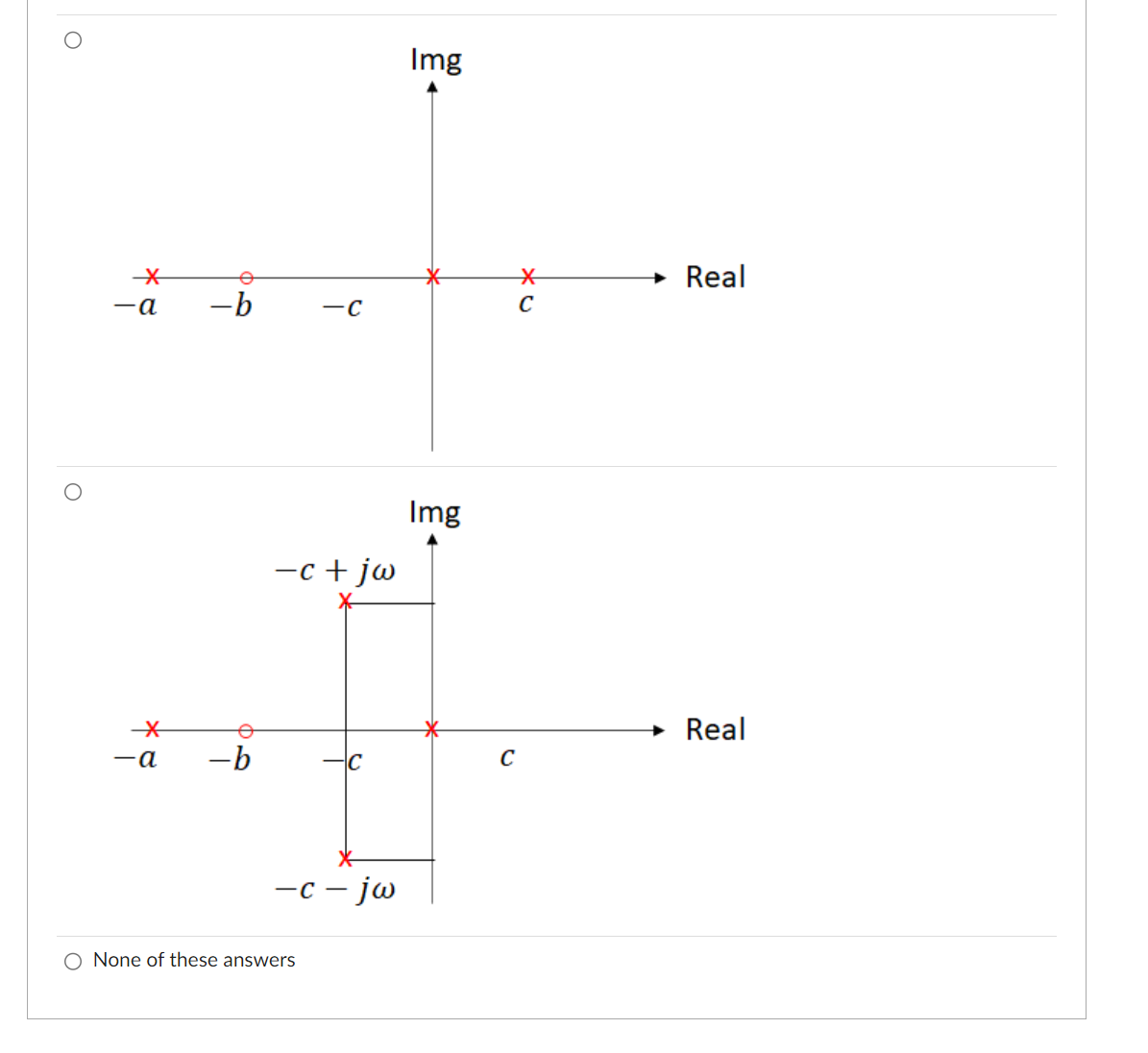 Img

Real

$-a$ $-b$ $-c$ $c$

Img

$-c + j\omega$

Real

$-a$ $-b$ $-c$ $c$

$-c - j\omega$

None of these answers